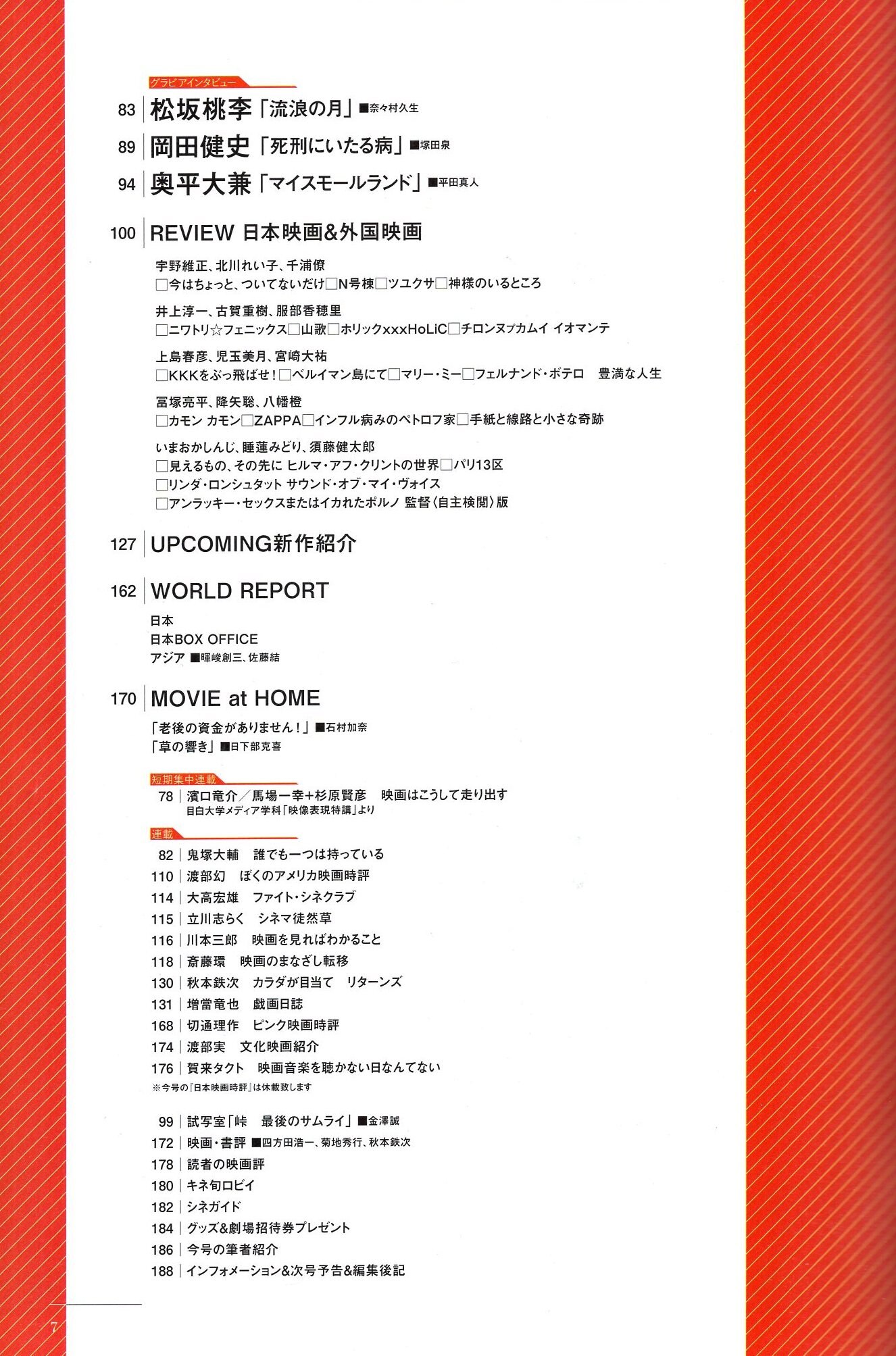 グラビアインタビュー

83 松坂桃李「流浪の月」■奈々村久生

89 岡田健史「死刑にいたる病」■塚田泉

94 奥平大兼「マイスモールランド」■平田真人

100 REVIEW 日本映画&外国映画

宇野維正、北川れい子、千浦僚
□今はちょっと、ついてないだけ□N号棟□ツユクサ□神様のいるところ

井上淳一、古賀重樹、服部香穂里
□ニワトリ☆フェニックス□山歌□ホリックxxxHoLiC□チロンヌプカムイ イオマンテ

上島春彦、児玉美月、宮崎大祐
□KKKをぶっ飛ばせ!□ベルイマン島にて□マリー・ミー□フェルナンド・ボテロ 豊満な人生

冨塚亮平、降矢聡、八幡橙
□カモン カモン□ZAPPA□インフル病みのペトロフ家□手紙と線路と小さな奇跡

いまおかしんじ、睡蓮みどり、須藤健太郎
□見えるもの、その先に ヒルマ・アフ・クリントの世界□パリ13区
□リンダ・ロンシュタット サウンド・オブ・マイ・ヴォイス
□アンラッキー・セックスまたはイカれたポルノ 監督〈自主検閲〉版

127 UPCOMING新作紹介

162 WORLD REPORT

日本
日本BOX OFFICE
アジア ■暉峻創三、佐藤結

170 MOVIE at HOME

「老後の資金がありません!」■石村加奈
「草の響き」■日下部克喜

短期集中連載
78 濱口竜介/馬場一幸+杉原賢彦 映画はこうして走り出す
目白大学メディア学科「映像表現特講」より

連載
82 鬼塚大輔 誰でも一つは持っている
110 渡部幻 ぼくのアメリカ映画時評
114 大高宏雄 ファイト・シネクラブ
115 立川志らく シネマ徒然草
116 川本三郎 映画を見ればわかること
118 斎藤環 映画のまなざし転移
130 秋本鉄次 カラダが目当て リターンズ
131 増當竜也 戯画日誌
168 切通理作 ピンク映画時評
174 渡部実 文化映画紹介
176 賀来タクト 映画音楽を聴かない日なんてない
※今号の『日本映画時評』は休載致します

99 試写室「峠 最後のサムライ」■金澤誠
172 映画・書評 ■四方田浩一、菊地秀行、秋本鉄次
178 読者の映画評
180 キネ旬ロビイ
182 シネガイド
184 グッズ&劇場招待券プレゼント
186 今号の筆者紹介
188 インフォメーション&次号予告&編集後記

7